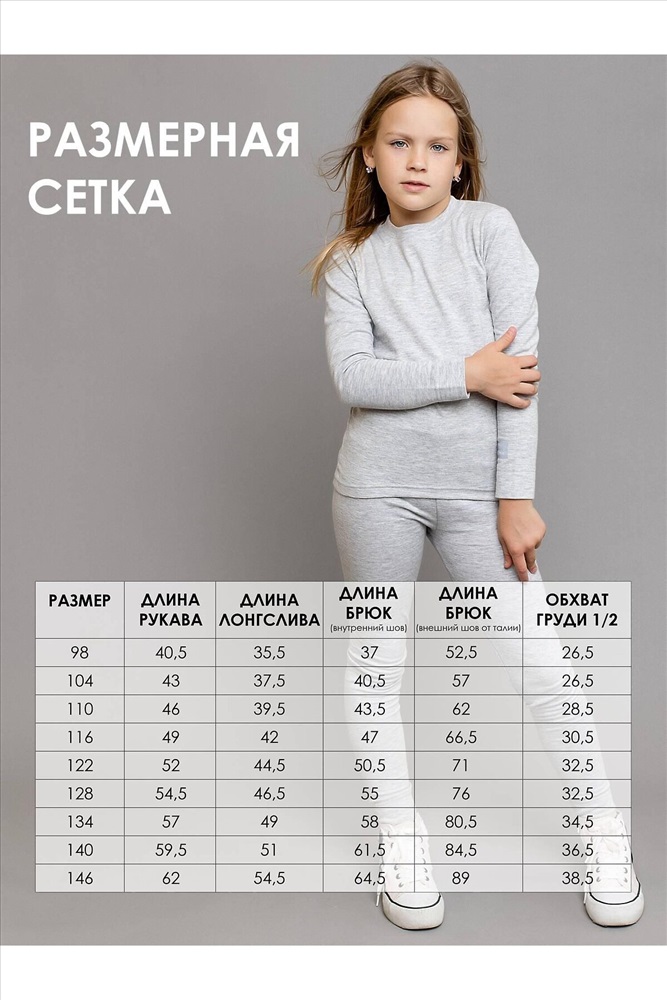 РАЗМЕРНАЯ
СЕТКА

| РАЗМЕР | ДЛИНА РУКАВА | ДЛИНА ЛОНГСЛИВА | ДЛИНА БРЮК (внутренний шов) | ДЛИНА БРЮК (внешний шов от талии) | ОБХВАТ ГРУДИ 1/2 |
|---|---|---|---|---|---|
| 98 | 40,5 | 35,5 | 37 | 52,5 | 26,5 |
| 104 | 43 | 37,5 | 40,5 | 57 | 26,5 |
| 110 | 46 | 39,5 | 43,5 | 62 | 28,5 |
| 116 | 49 | 42 | 47 | 66,5 | 30,5 |
| 122 | 52 | 44,5 | 50,5 | 71 | 32,5 |
| 128 | 54,5 | 46,5 | 55 | 76 | 32,5 |
| 134 | 57 | 49 | 58 | 80,5 | 34,5 |
| 140 | 59,5 | 51 | 61,5 | 84,5 | 36,5 |
| 146 | 62 | 54,5 | 64,5 | 89 | 38,5 |